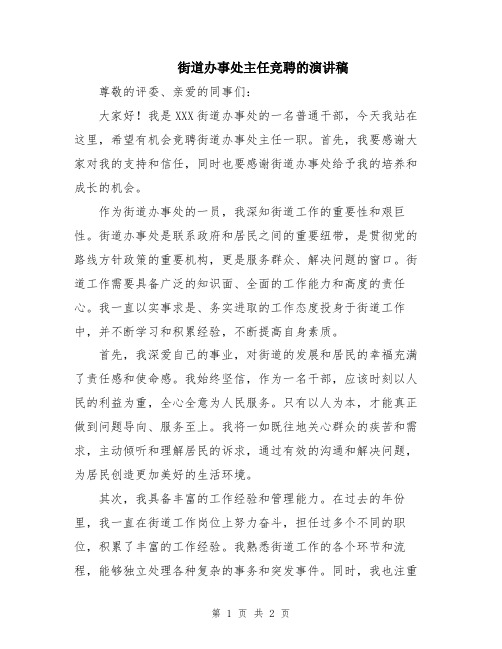 街道办事处主任竞聘的演讲稿

尊敬的评委、亲爱的同事们：

大家好！我是XXX街道办事处的一名普通干部，今天我站在这里，希望有机会竞聘街道办事处主任一职。首先，我要感谢大家对我的支持和信任，同时也要感谢街道办事处给予我的培养和成长的机会。

作为街道办事处的一员，我深知街道工作的重要性和艰巨性。街道办事处是联系政府和居民之间的重要纽带，是贯彻党的路线方针政策的重要机构，更是服务群众、解决问题的窗口。街道工作需要具备广泛的知识面、全面的工作能力和高度的责任心。我一直以实事求是、务实进取的工作态度投身于街道工作中，并不断学习和积累经验，不断提高自身素质。

首先，我深爱自己的事业，对街道的发展和居民的幸福充满了责任感和使命感。我始终坚信，作为一名干部，应该时刻以人民的利益为重，全心全意为人民服务。只有以人为本，才能真正做到问题导向、服务至上。我将一如既往地关心群众的疾苦和需求，主动倾听和理解居民的诉求，通过有效的沟通和解决问题，为居民创造更加美好的生活环境。

其次，我具备丰富的工作经验和管理能力。在过去的年份里，我一直在街道工作岗位上努力奋斗，担任过多个不同的职位，积累了丰富的工作经验。我熟悉街道工作的各个环节和流程，能够独立处理各种复杂的事务和突发事件。同时，我也注重

第 1 页 共 2 页